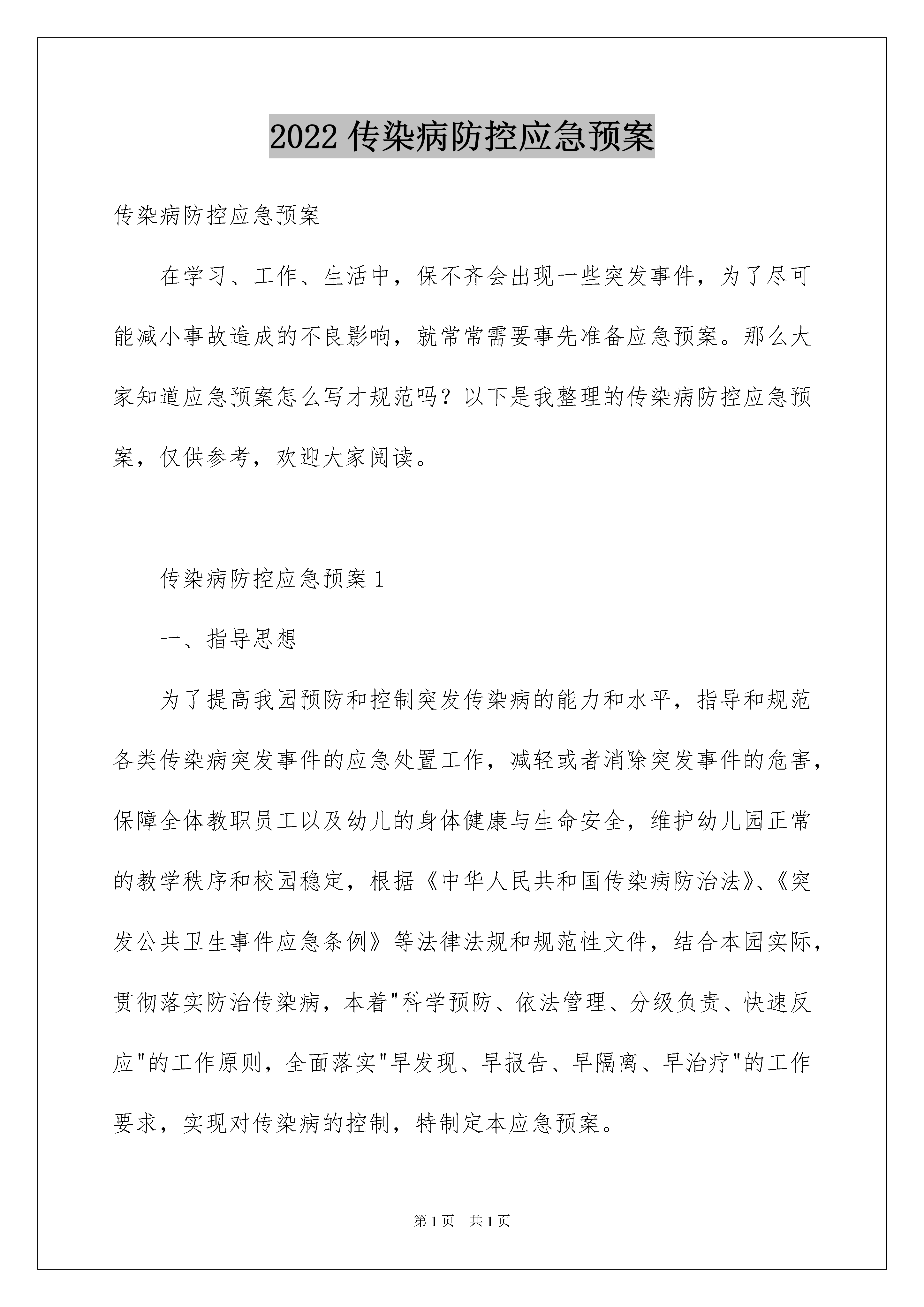 2022 传染病防控应急预案

传染病防控应急预案

在学习、工作、生活中，保不齐会出现一些突发事件，为了尽可能减小事故造成的不良影响，就常常需要事先准备应急预案。那么大家知道应急预案怎么写才规范吗？以下是我整理的传染病防控应急预案，仅供参考，欢迎大家阅读。

传染病防控应急预案 1

一、指导思想

为了提高我园预防和控制突发传染病的能力和水平，指导和规范各类传染病突发事件的应急处置工作，减轻或者消除突发事件的危害，保障全体教职员工以及幼儿的身体健康与生命安全，维护幼儿园正常的教学秩序和校园稳定，根据《中华人民共和国传染病防治法》、《突发公共卫生事件应急条例》等法律法规和规范性文件，结合本园实际，贯彻落实防治传染病，本着"科学预防、依法管理、分级负责、快速反应"的工作原则，全面落实"早发现、早报告、早隔离、早治疗"的工作要求，实现对传染病的控制，特制定本应急预案。

第 1 页　共 1 页